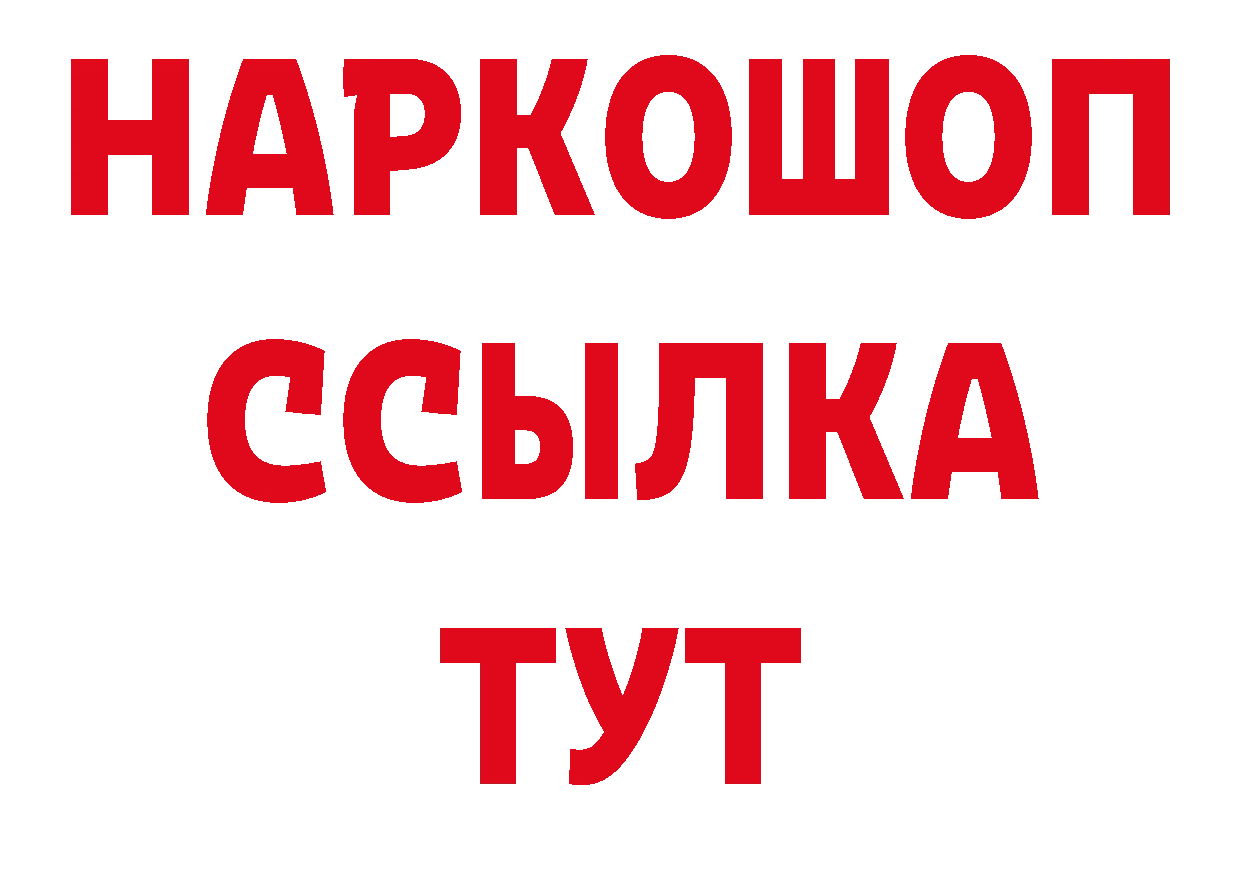 НАРКОШОП
ССЫЛКА
ТУТ